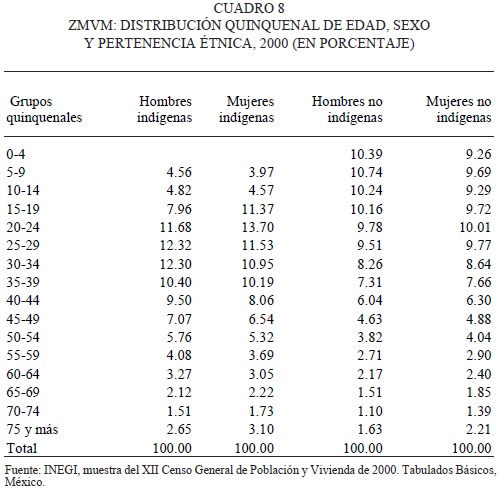 CUADRO 8
ZMVM: DISTRIBUCIÓN QUINQUENAL DE EDAD, SEXO Y PERTENENCIA ÉTNICA, 2000 (EN PORCENTAJE)

| Grupos quinquenales | Hombres indígenas | Mujeres indígenas | Hombres no indígenas | Mujeres no indígenas |
|---|---|---|---|---|
| 0-4 | | | 10.39 | 9.26 |
| 5-9 | 4.56 | 3.97 | 10.74 | 9.69 |
| 10-14 | 4.82 | 4.57 | 10.24 | 9.29 |
| 15-19 | 7.96 | 11.37 | 10.16 | 9.72 |
| 20-24 | 11.68 | 13.70 | 9.78 | 10.01 |
| 25-29 | 12.32 | 11.53 | 9.51 | 9.77 |
| 30-34 | 12.30 | 10.95 | 8.26 | 8.64 |
| 35-39 | 10.40 | 10.19 | 7.31 | 7.66 |
| 40-44 | 9.50 | 8.06 | 6.04 | 6.30 |
| 45-49 | 7.07 | 6.54 | 4.63 | 4.88 |
| 50-54 | 5.76 | 5.32 | 3.82 | 4.04 |
| 55-59 | 4.08 | 3.69 | 2.71 | 2.90 |
| 60-64 | 3.27 | 3.05 | 2.17 | 2.40 |
| 65-69 | 2.12 | 2.22 | 1.51 | 1.85 |
| 70-74 | 1.51 | 1.73 | 1.10 | 1.39 |
| 75 y más | 2.65 | 3.10 | 1.63 | 2.21 |
| Total | 100.00 | 100.00 | 100.00 | 100.00 |

Fuente: INEGI, muestra del XII Censo General de Población y Vivienda de 2000. Tabulados Básicos, México.